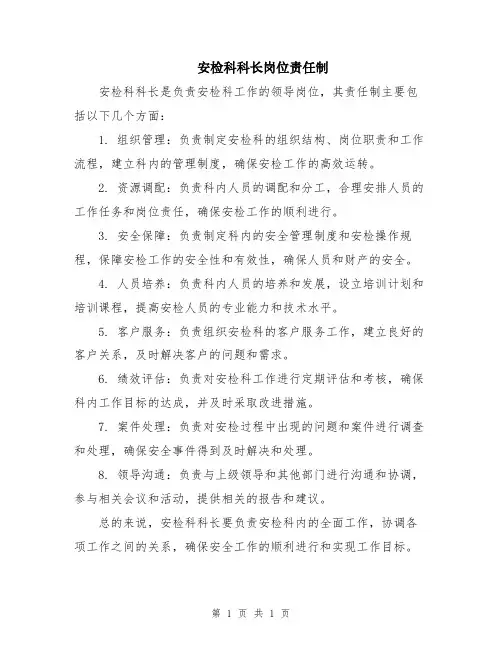 安检科科长岗位责任制

安检科科长是负责安检科工作的领导岗位，其责任制主要包括以下几个方面：

1. 组织管理：负责制定安检科的组织结构、岗位职责和工作流程，建立科内的管理制度，确保安检工作的高效运转。

2. 资源调配：负责科内人员的调配和分工，合理安排人员的工作任务和岗位责任，确保安检工作的顺利进行。

3. 安全保障：负责制定科内的安全管理制度和安检操作规程，保障安检工作的安全性和有效性，确保人员和财产的安全。

4. 人员培养：负责科内人员的培养和发展，设立培训计划和培训课程，提高安检人员的专业能力和技术水平。

5. 客户服务：负责组织安检科的客户服务工作，建立良好的客户关系，及时解决客户的问题和需求。

6. 绩效评估：负责对安检科工作进行定期评估和考核，确保科内工作目标的达成，并及时采取改进措施。

7. 案件处理：负责对安检过程中出现的问题和案件进行调查和处理，确保安全事件得到及时解决和处理。

8. 领导沟通：负责与上级领导和其他部门进行沟通和协调，参与相关会议和活动，提供相关的报告和建议。

总的来说，安检科科长要负责安检科内的全面工作，协调各项工作之间的关系，确保安全工作的顺利进行和实现工作目标。

第 1 页 共 1 页